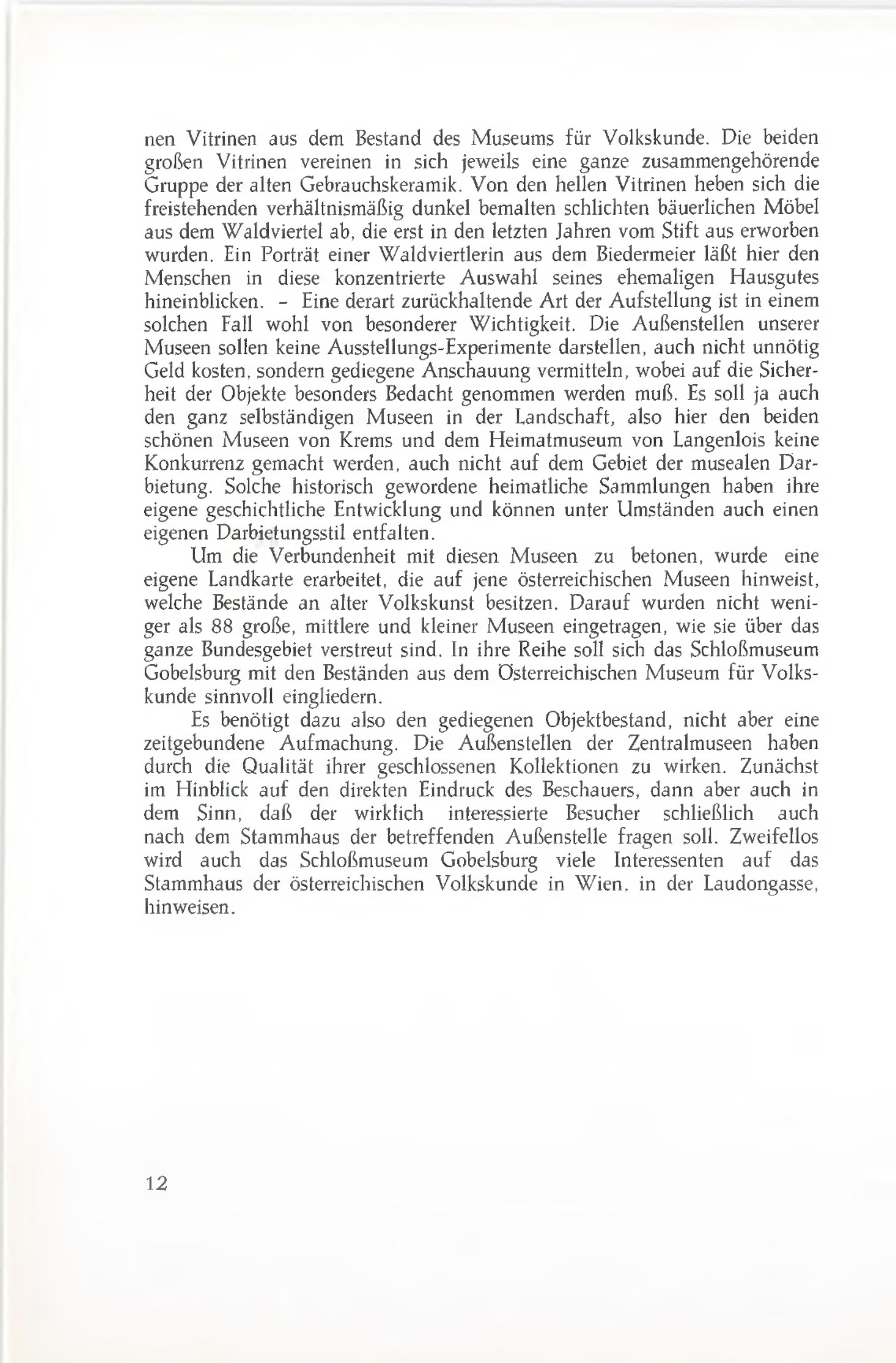 nen Vitrinen aus dem Bestand des Museums für Volkskunde. Die beiden großen Vitrinen vereinen in sich jeweils eine ganze zusammengehörende Gruppe der alten Gebrauchskeramik. Von den hellen Vitrinen heben sich die freistehenden verhältnismäßig dunkel bemalten schlichten bäuerlichen Möbel aus dem Waldviertel ab, die erst in den letzten Jahren vom Stift aus erworben wurden. Ein Porträt einer Waldviertlerin aus dem Biedermeier läßt hier den Menschen in diese konzentrierte Auswahl seines ehemaligen Hausgutes hineinblicken. – Eine derart zurückhaltende Art der Aufstellung ist in einem solchen Fall wohl von besonderer Wichtigkeit. Die Außenstellen unserer Museen sollen keine Ausstellungs-Experimente darstellen, auch nicht unnötig Geld kosten, sondern gediegene Anschauung vermitteln, wobei auf die Sicherheit der Objekte besonders Bedacht genommen werden muß. Es soll ja auch den ganz selbständigen Museen in der Landschaft, also hier den beiden schönen Museen von Krems und dem Heimatmuseum von Langenlois keine Konkurrenz gemacht werden, auch nicht auf dem Gebiet der musealen Darbietung. Solche historisch gewordene heimatliche Sammlungen haben ihre eigene geschichtliche Entwicklung und können unter Umständen auch einen eigenen Darbietungsstil entfalten.

Um die Verbundenheit mit diesen Museen zu betonen, wurde eine eigene Landkarte erarbeitet, die auf jene österreichischen Museen hinweist, welche Bestände an alter Volkskunst besitzen. Darauf wurden nicht weniger als 88 große, mittlere und kleiner Museen eingetragen, wie sie über das ganze Bundesgebiet verstreut sind. In ihre Reihe soll sich das Schloßmuseum Gobelsburg mit den Beständen aus dem Österreichischen Museum für Volkskunde sinnvoll eingliedern.

Es benötigt dazu also den gediegenen Objektbestand, nicht aber eine zeitgebundene Aufmachung. Die Außenstellen der Zentralmuseen haben durch die Qualität ihrer geschlossenen Kollektionen zu wirken. Zunächst im Hinblick auf den direkten Eindruck des Beschauers, dann aber auch in dem Sinn, daß der wirklich interessierte Besucher schließlich auch nach dem Stammhaus der betreffenden Außenstelle fragen soll. Zweifellos wird auch das Schloßmuseum Gobelsburg viele Interessenten auf das Stammhaus der österreichischen Volkskunde in Wien, in der Laudongasse, hinweisen.

12